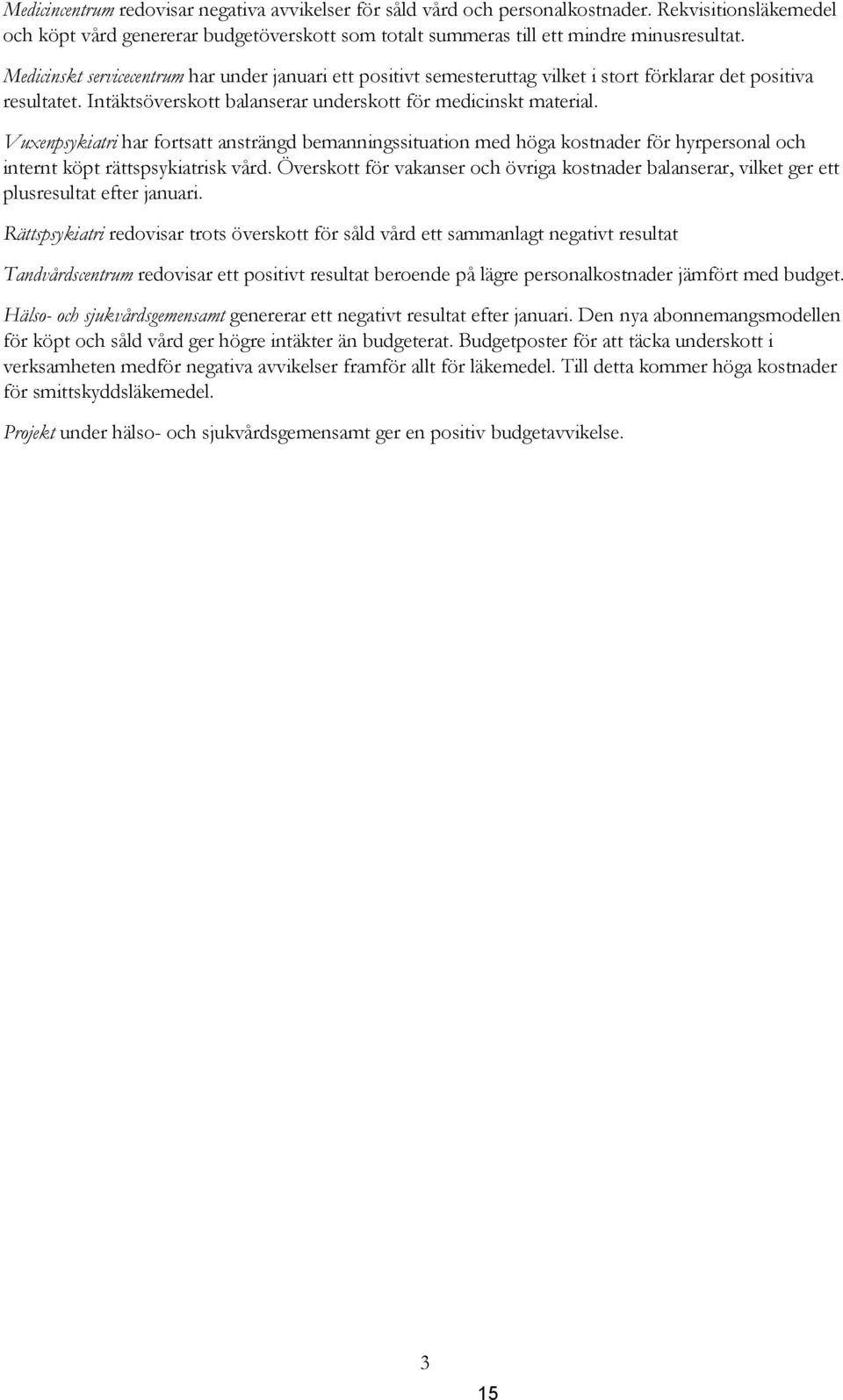 Medicincentrum redovisar negativa avvikelser för såld vård och personalkostnader. Rekvisitionsläkemedel och köpt vård genererar budgetöverskott som totalt summeras till ett mindre minusresultat.

Medicinskt servicecentrum har under januari ett positivt semesteruttag vilket i stort förklarar det positiva resultatet. Intäktsöverskott balanserar underskott för medicinskt material.

Vuxenpsykiatri har fortsatt ansträngd bemanningssituation med höga kostnader för hyrpersonal och internt köpt rättspsykiatrisk vård. Överskott för vakanser och övriga kostnader balanserar, vilket ger ett plusresultat efter januari.

Rättspsykiatri redovisar trots överskott för såld vård ett sammanlagt negativt resultat

Tandvårdscentrum redovisar ett positivt resultat beroende på lägre personalkostnader jämfört med budget.

Hälso- och sjukvårdsgemensamt genererar ett negativt resultat efter januari. Den nya abonnemangsmodellen för köpt och såld vård ger högre intäkter än budgeterat. Budgetposter för att täcka underskott i verksamheten medför negativa avvikelser framför allt för läkemedel. Till detta kommer höga kostnader för smittskyddsläkemedel.

Projekt under hälso- och sjukvårdsgemensamt ger en positiv budgetavvikelse.

3

15